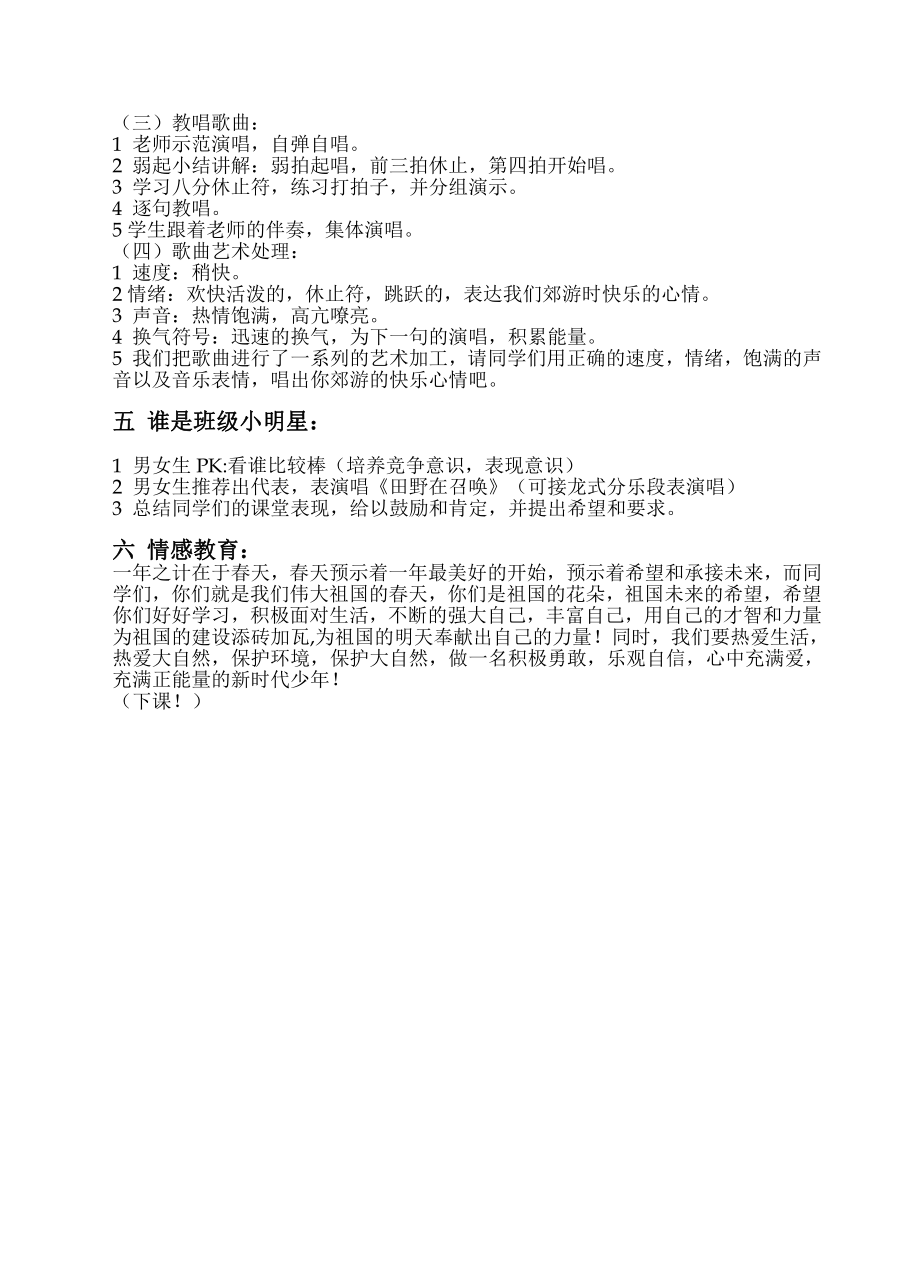 （三）教唱歌曲：
1 老师示范演唱，自弹自唱。
2 弱起小结讲解：弱拍起唱，前三拍休止，第四拍开始唱。
3 学习八分休止符，练习打拍子，并分组演示。
4 逐句教唱。
5 学生跟着老师的伴奏，集体演唱。
（四）歌曲艺术处理：
1 速度：稍快。
2 情绪：欢快活泼的，休止符，跳跃的，表达我们郊游时快乐的心情。
3 声音：热情饱满，高亢嘹亮。
4 换气符号：迅速的换气，为下一句的演唱，积累能量。
5 我们把歌曲进行了一系列的艺术加工，请同学们用正确的速度，情绪，饱满的声音以及音乐表情，唱出你郊游的快乐心情吧。

五 谁是班级小明星：

1 男女生 PK:看谁比较棒（培养竞争意识，表现意识）
2 男女生推荐出代表，表演唱《田野在召唤》（可接龙式分乐段表演唱）
3 总结同学们的课堂表现，给以鼓励和肯定，并提出希望和要求。

六 情感教育：
一年之计在于春天，春天预示着一年最美好的开始，预示着希望和承接未来，而同学们，你们就是我们伟大祖国的春天，你们是祖国的花朵，祖国未来的希望，希望你们好好学习，积极面对生活，不断的强大自己，丰富自己，用自己的才智和力量为祖国的建设添砖加瓦,为祖国的明天奉献出自己的力量！同时，我们要热爱生活，热爱大自然，保护环境，保护大自然，做一名积极勇敢，乐观自信，心中充满爱，充满正能量的新时代少年！
（下课！）